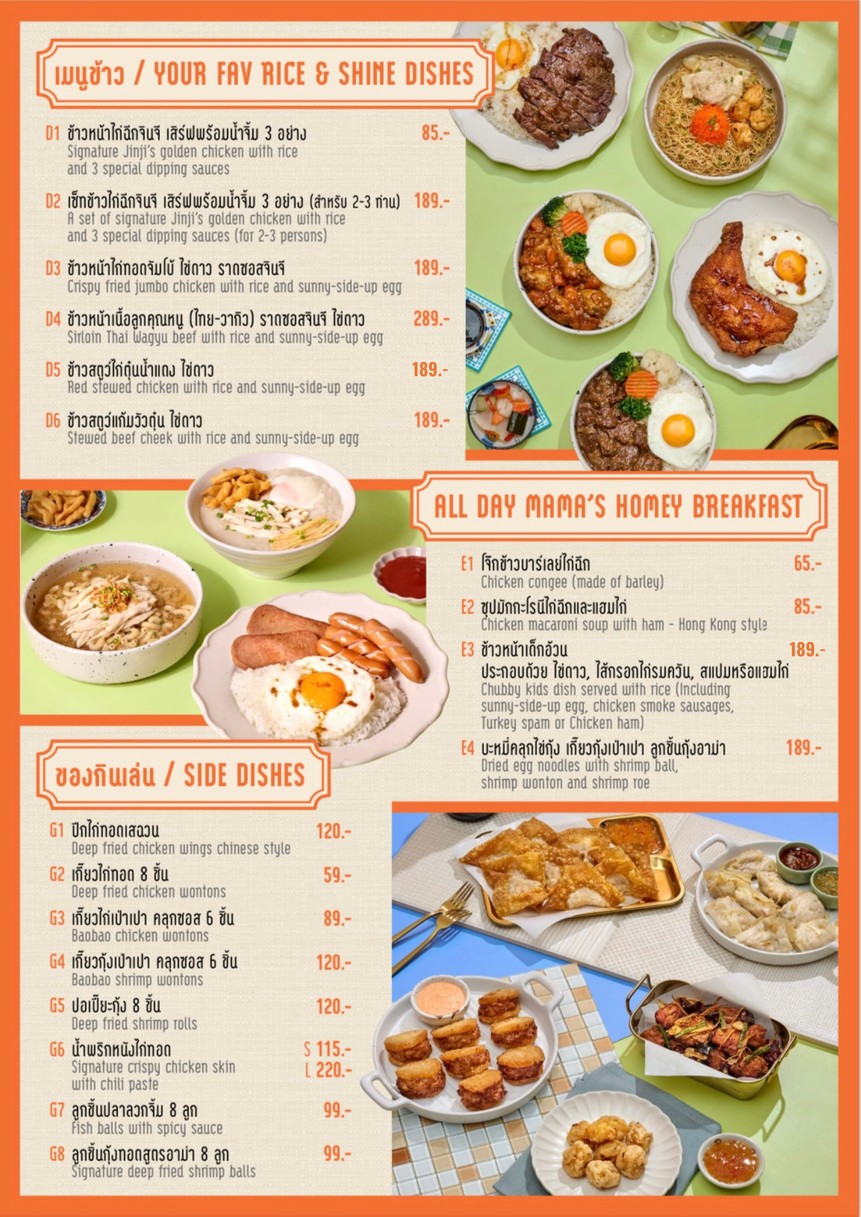 เมนูข้าว / YOUR FAV RICE & SHINE DISHES

D1 ข้าวหน้าไก่ฉีกจินจิ เสิร์ฟพร้อมน้ำจิ้ม 3 อย่าง 85.-
Signature Jinji's golden chicken with rice and 3 special dipping sauces

D2 เซ็ทข้าวไก่ฉีกจินจิ เสิร์ฟพร้อมน้ำจิ้ม 3 อย่าง (สำหรับ 2-3 ท่าน) 189.-
A set of signature Jinji's golden chicken with rice and 3 special dipping sauces (for 2-3 persons)

D3 ข้าวหน้าไก่ทอดจัมโบ้ ไข่ดาว ราดซอสจินจิ 189.-
Crispy fried jumbo chicken with rice and sunny-side-up egg

D4 ข้าวหน้าเนื้อลูกคุณหนู (ไทย-วากิว) ราดซอสจินจิ ไข่ดาว 289.-
Sirloin Thai Wagyu beef with rice and sunny-side-up egg

D5 ข้าวสตูว์ไก่ตุ๋นน้ำแดง ไข่ดาว 189.-
Red stewed chicken with rice and sunny-side-up egg

D6 ข้าวสตูว์แก้มวัวตุ๋น ไข่ดาว 189.-
Stewed beef cheek with rice and sunny-side-up egg

ALL DAY MAMA'S HOMEY BREAKFAST

E1 โจ๊กข้าวบาร์เลย์ไก่ฉีก 65.-
Chicken congee (made of barley)

E2 ซุปมักกะโรนีไก่ฉีกและแฮมไก่ 85.-
Chicken macaroni soup with ham - Hong Kong style

E3 ข้าวหน้าเด็กอ้วน 189.-
ประกอบด้วย ไข่ดาว, ไส้กรอกไก่รมควัน, สแปมหรือแฮมไก่
Chubby kids dish served with rice (Including sunny-side-up egg, chicken smoke sausages, Turkey spam or Chicken ham)

E4 บะหมี่คลุกไข่กุ้ง เกี๊ยวกุ้งเปาเปา ลูกชิ้นกุ้งอาม่า 189.-
Dried egg noodles with shrimp ball, shrimp wonton and shrimp roe

ของกินเล่น / SIDE DISHES

G1 ปีกไก่ทอดเสฉวน 120.-
Deep fried chicken wings chinese style

G2 เกี๊ยวไก่ทอด 8 ชิ้น 59.-
Deep fried chicken wontons

G3 เกี๊ยวไก่เปาเปา คลุกซอส 6 ชิ้น 89.-
Baobao chicken wontons

G4 เกี๊ยวกุ้งเปาเปา คลุกซอส 6 ชิ้น 120.-
Baobao shrimp wontons

G5 ปอเปี๊ยะกุ้ง 8 ชิ้น 120.-
Deep fried shrimp rolls

G6 น้ำพริกหนังไก่ทอด S 115.- L 220.-
Signature crispy chicken skin with chili paste

G7 ลูกชิ้นปลาลวกจิ้ม 8 ลูก 99.-
Fish balls with spicy sauce

G8 ลูกชิ้นกุ้งทอดสูตรอาม่า 8 ลูก 99.-
Signature deep fried shrimp balls